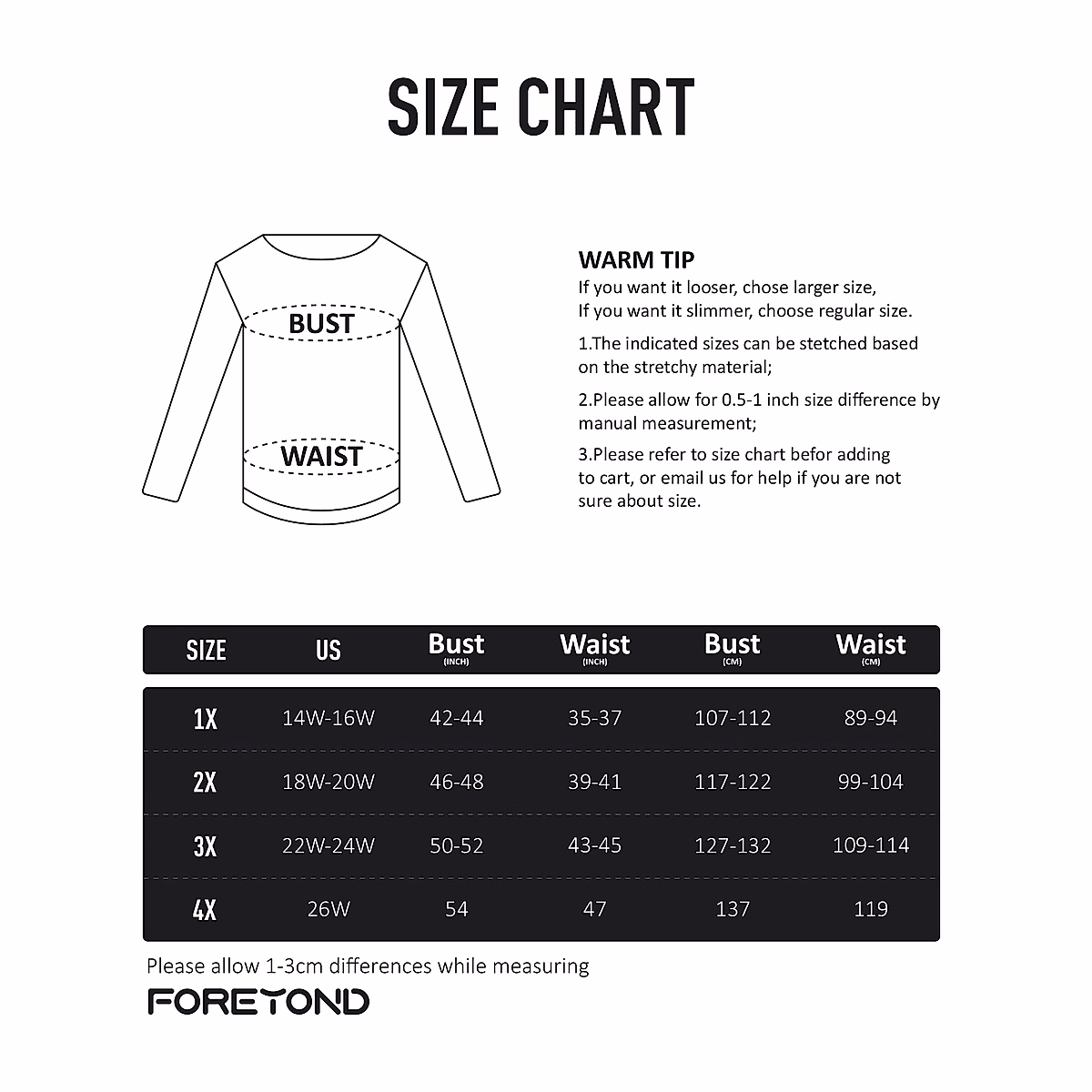 SIZE CHART

BUST

WAIST

WARM TIP
If you want it looser, chose larger size,
If you want it slimmer, choose regular size.

1.The indicated sizes can be stetched based on the stretchy material;

2.Please allow for 0.5-1 inch size difference by manual measurement;

3.Please refer to size chart befor adding to cart, or email us for help if you are not sure about size.

| SIZE | US | Bust (INCH) | Waist (INCH) | Bust (CM) | Waist (CM) |
|---|---|---|---|---|---|
| 1X | 14W-16W | 42-44 | 35-37 | 107-112 | 89-94 |
| 2X | 18W-20W | 46-48 | 39-41 | 117-122 | 99-104 |
| 3X | 22W-24W | 50-52 | 43-45 | 127-132 | 109-114 |
| 4X | 26W | 54 | 47 | 137 | 119 |

Please allow 1-3cm differences while measuring

FORETOND